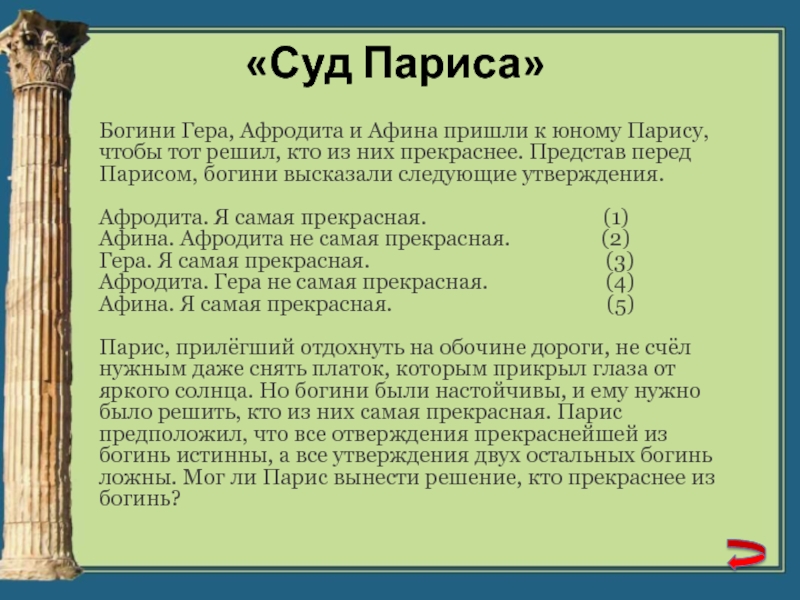 «Суд Париса»

Богини Гера, Афродита и Афина пришли к юному Парису, чтобы тот решил, кто из них прекраснее. Представ перед Парисом, богини высказали следующие утверждения.

Афродита. Я самая прекрасная. (1)
Афина. Афродита не самая прекрасная. (2)
Гера. Я самая прекрасная. (3)
Афродита. Гера не самая прекрасная. (4)
Афина. Я самая прекрасная. (5)

Парис, прилёгший отдохнуть на обочине дороги, не счёл нужным даже снять платок, которым прикрыл глаза от яркого солнца. Но богини были настойчивы, и ему нужно было решить, кто из них самая прекрасная. Парис предположил, что все отверждения прекраснейшей из богинь истинны, а все утверждения двух остальных богинь ложны. Мог ли Парис вынести решение, кто прекраснее из богинь?